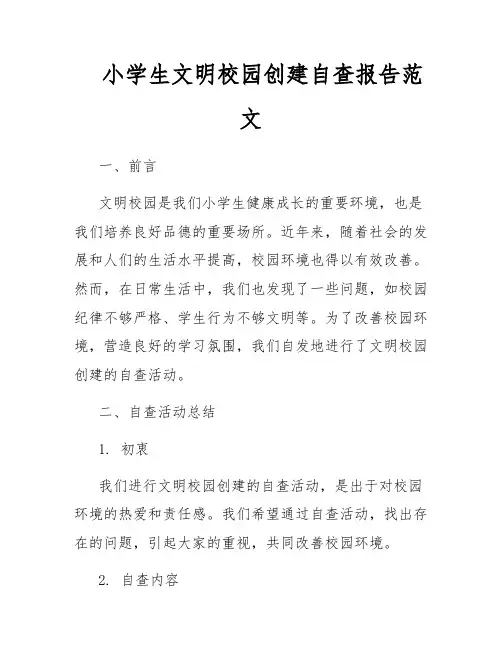 小学生文明校园创建自查报告范文

一、前言

文明校园是我们小学生健康成长的重要环境，也是我们培养良好品德的重要场所。近年来，随着社会的发展和人们的生活水平提高，校园环境也得以有效改善。然而，在日常生活中，我们也发现了一些问题，如校园纪律不够严格、学生行为不够文明等。为了改善校园环境，营造良好的学习氛围，我们自发地进行了文明校园创建的自查活动。

二、自查活动总结

1. 初衷

我们进行文明校园创建的自查活动，是出于对校园环境的热爱和责任感。我们希望通过自查活动，找出存在的问题，引起大家的重视，共同改善校园环境。

2. 自查内容